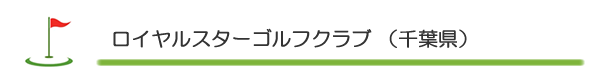 ロイヤルスターゴルフクラブ （千葉県）